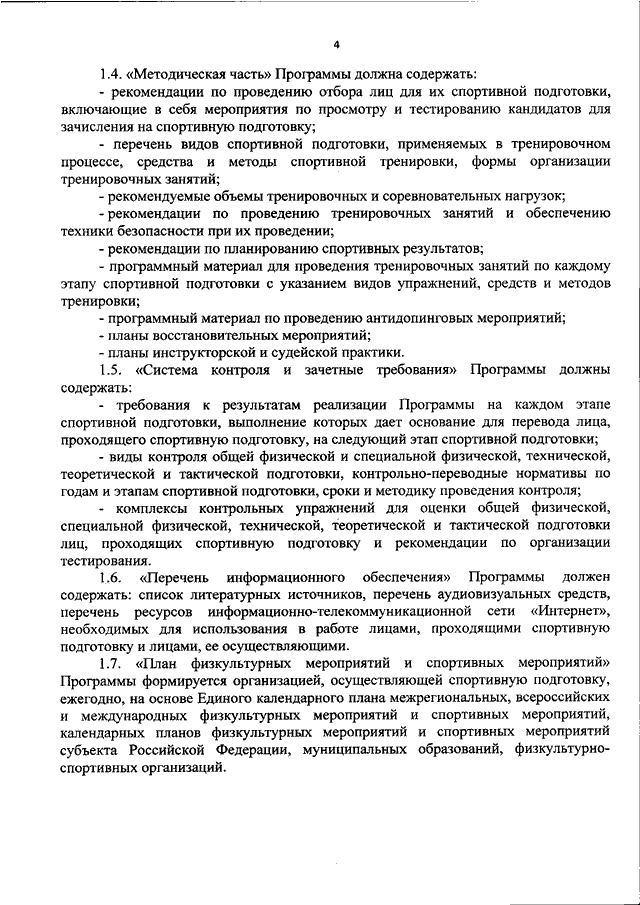 4

1.4. «Методическая часть» Программы должна содержать:

- рекомендации по проведению отбора лиц для их спортивной подготовки, включающие в себя мероприятия по просмотру и тестированию кандидатов для зачисления на спортивную подготовку;

- перечень видов спортивной подготовки, применяемых в тренировочном процессе, средства и методы спортивной тренировки, формы организации тренировочных занятий;

- рекомендуемые объемы тренировочных и соревновательных нагрузок;

- рекомендации по проведению тренировочных занятий и обеспечению техники безопасности при их проведении;

- рекомендации по планированию спортивных результатов;

- программный материал для проведения тренировочных занятий по каждому этапу спортивной подготовки с указанием видов упражнений, средств и методов тренировки;

- программный материал по проведению антидопинговых мероприятий;

- планы восстановительных мероприятий;

- планы инструкторской и судейской практики.

1.5. «Система контроля и зачетные требования» Программы должны содержать:

- требования к результатам реализации Программы на каждом этапе спортивной подготовки, выполнение которых дает основание для перевода лица, проходящего спортивную подготовку, на следующий этап спортивной подготовки;

- виды контроля общей физической и специальной физической, технической, теоретической и тактической подготовки, контрольно-переводные нормативы по годам и этапам спортивной подготовки, сроки и методику проведения контроля;

- комплексы контрольных упражнений для оценки общей физической, специальной физической, технической, теоретической и тактической подготовки лиц, проходящих спортивную подготовку и рекомендации по организации тестирования.

1.6. «Перечень информационного обеспечения» Программы должен содержать: список литературных источников, перечень аудиовизуальных средств, перечень ресурсов информационно-телекоммуникационной сети «Интернет», необходимых для использования в работе лицами, проходящими спортивную подготовку и лицами, ее осуществляющими.

1.7. «План физкультурных мероприятий и спортивных мероприятий» Программы формируется организацией, осуществляющей спортивную подготовку, ежегодно, на основе Единого календарного плана межрегиональных, всероссийских и международных физкультурных мероприятий и спортивных мероприятий, календарных планов физкультурных мероприятий и спортивных мероприятий субъекта Российской Федерации, муниципальных образований, физкультурно-спортивных организаций.